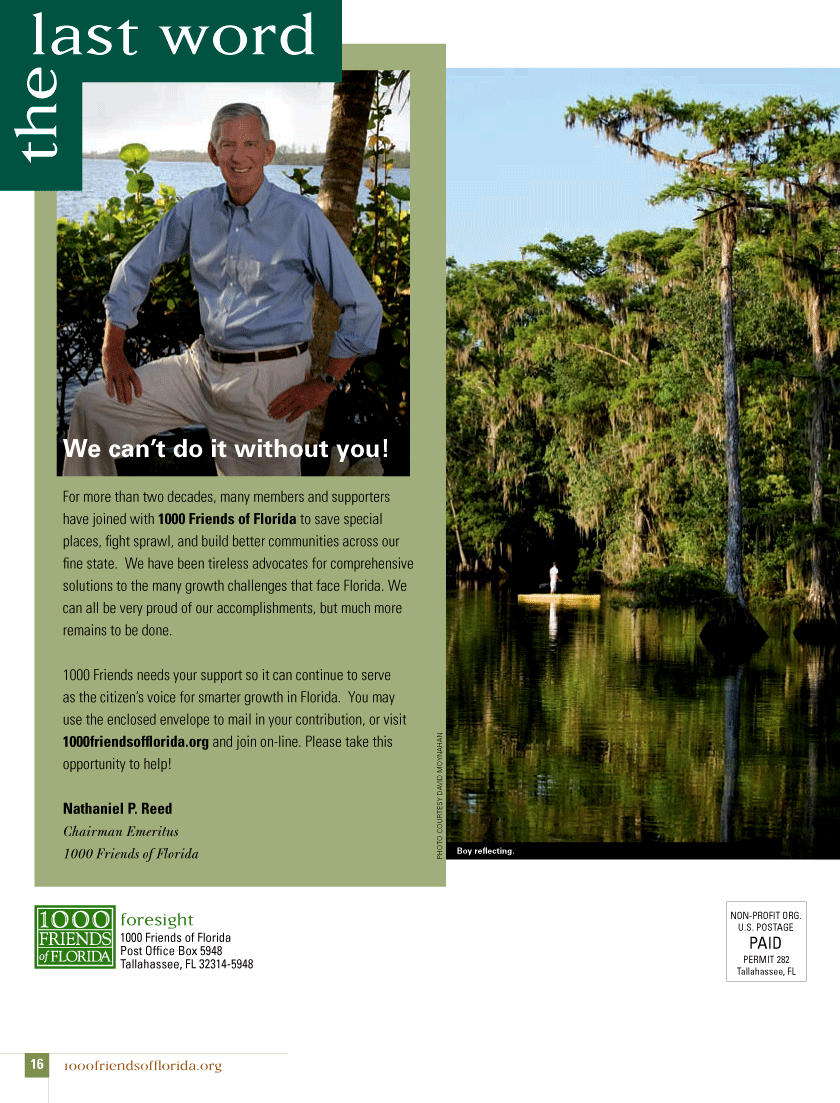 the last word

We can't do it without you!

For more than two decades, many members and supporters have joined with 1000 Friends of Florida to save special places, fight sprawl, and build better communities across our fine state. We have been tireless advocates for comprehensive solutions to the many growth challenges that face Florida. We can all be very proud of our accomplishments, but much more remains to be done.

1000 Friends needs your support so it can continue to serve as the citizen's voice for smarter growth in Florida. You may use the enclosed envelope to mail in your contribution, or visit 1000friendsofflorida.org and join on-line. Please take this opportunity to help!

Nathaniel P. Reed
Chairman Emeritus
1000 Friends of Florida

PHOTO COURTESY DAVID MOYNAHAN

Boy reflecting.

1000 FRIENDS of FLORIDA

foresight
1000 Friends of Florida
Post Office Box 5948
Tallahassee, FL 32314-5948

NON-PROFIT ORG.
U.S. POSTAGE
PAID
PERMIT 282
Tallahassee, FL

16 1000friendsofflorida.org